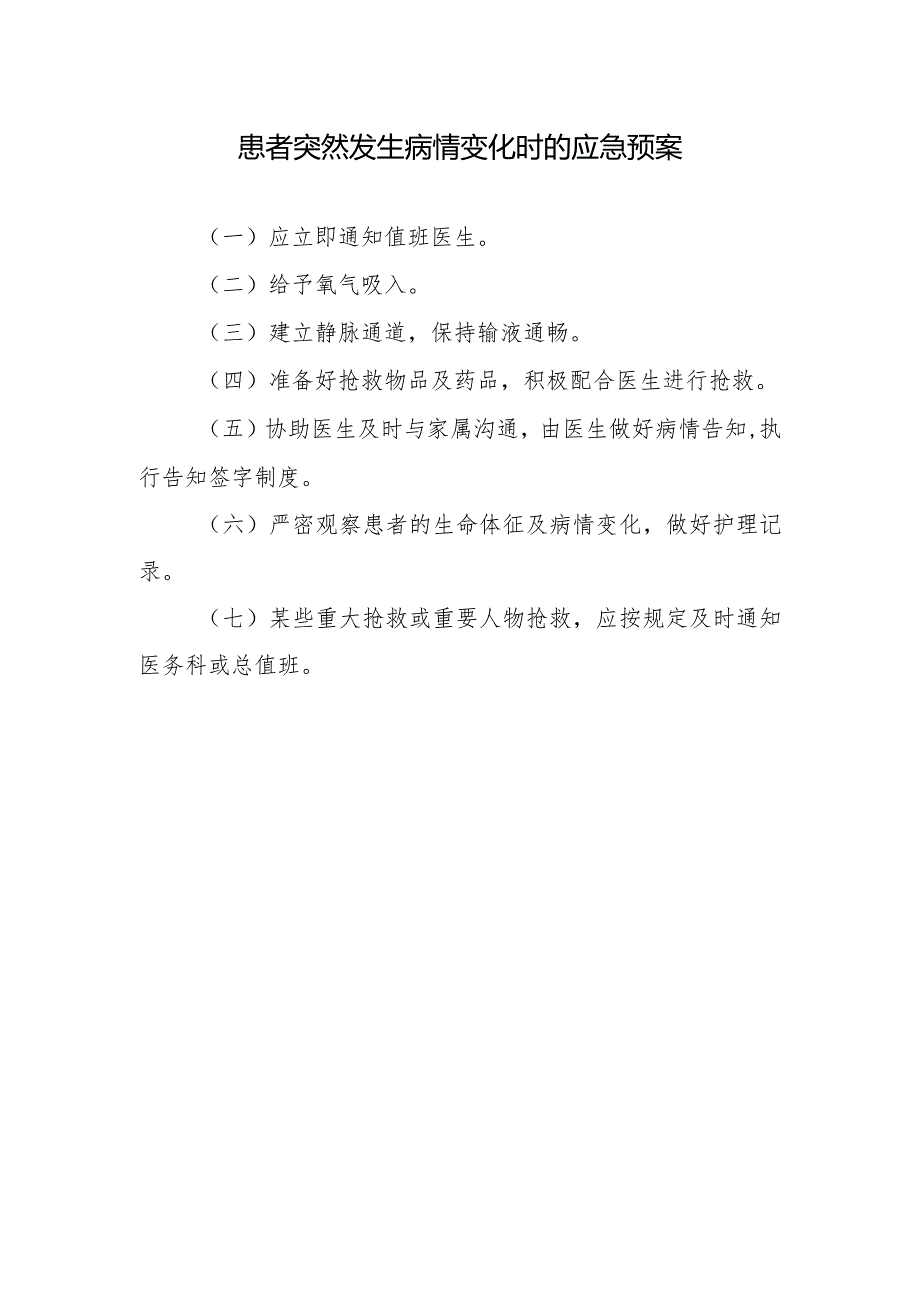 患者突然发生病情变化时的应急预案

（一）应立即通知值班医生。

（二）给予氧气吸入。

（三）建立静脉通道，保持输液通畅。

（四）准备好抢救物品及药品，积极配合医生进行抢救。

（五）协助医生及时与家属沟通，由医生做好病情告知,执行告知签字制度。

（六）严密观察患者的生命体征及病情变化，做好护理记录。

（七）某些重大抢救或重要人物抢救，应按规定及时通知医务科或总值班。